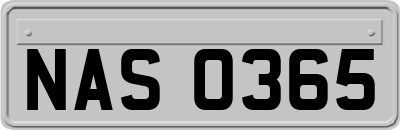 NAS 0365